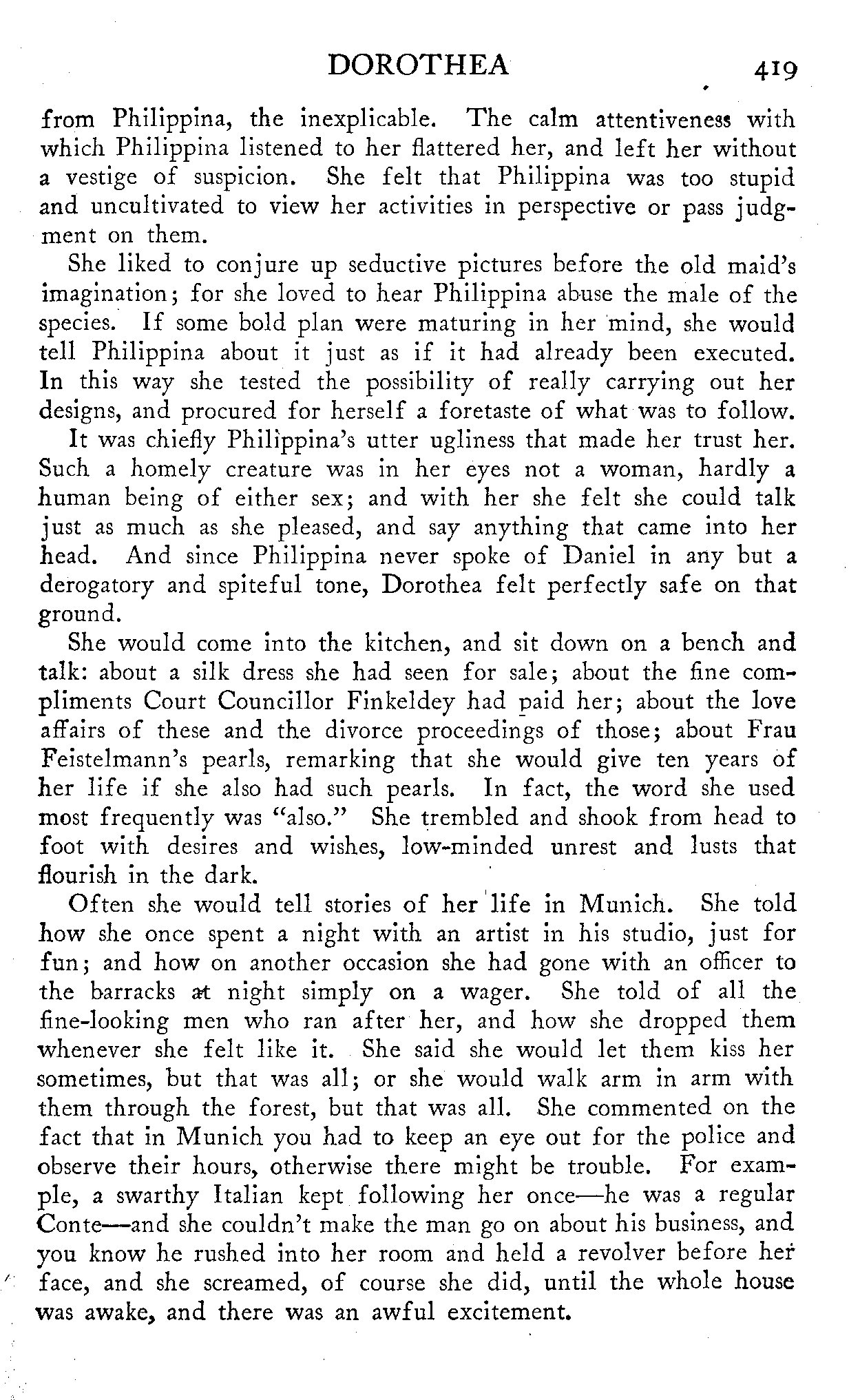 DOROTHEA 419

from Philippina, the inexplicable. The calm attentiveness with which Philippina listened to her flattered her, and left her without a vestige of suspicion. She felt that Philippina was too stupid and uncultivated to view her activities in perspective or pass judgment on them.

She liked to conjure up seductive pictures before the old maid's imagination; for she loved to hear Philippina abuse the male of the species. If some bold plan were maturing in her mind, she would tell Philippina about it just as if it had already been executed. In this way she tested the possibility of really carrying out her designs, and procured for herself a foretaste of what was to follow.

It was chiefly Philippina's utter ugliness that made her trust her. Such a homely creature was in her eyes not a woman, hardly a human being of either sex; and with her she felt she could talk just as much as she pleased, and say anything that came into her head. And since Philippina never spoke of Daniel in any but a derogatory and spiteful tone, Dorothea felt perfectly safe on that ground.

She would come into the kitchen, and sit down on a bench and talk: about a silk dress she had seen for sale; about the fine compliments Court Councillor Finkeldey had paid her; about the love affairs of these and the divorce proceedings of those; about Frau Feistelmann's pearls, remarking that she would give ten years of her life if she also had such pearls. In fact, the word she used most frequently was "also." She trembled and shook from head to foot with desires and wishes, low-minded unrest and lusts that flourish in the dark.

Often she would tell stories of her life in Munich. She told how she once spent a night with an artist in his studio, just for fun; and how on another occasion she had gone with an officer to the barracks at night simply on a wager. She told of all the fine-looking men who ran after her, and how she dropped them whenever she felt like it. She said she would let them kiss her sometimes, but that was all; or she would walk arm in arm with them through the forest, but that was all. She commented on the fact that in Munich you had to keep an eye out for the police and observe their hours, otherwise there might be trouble. For example, a swarthy Italian kept following her once—he was a regular Conte—and she couldn't make the man go on about his business, and you know he rushed into her room and held a revolver before her face, and she screamed, of course she did, until the whole house was awake, and there was an awful excitement.